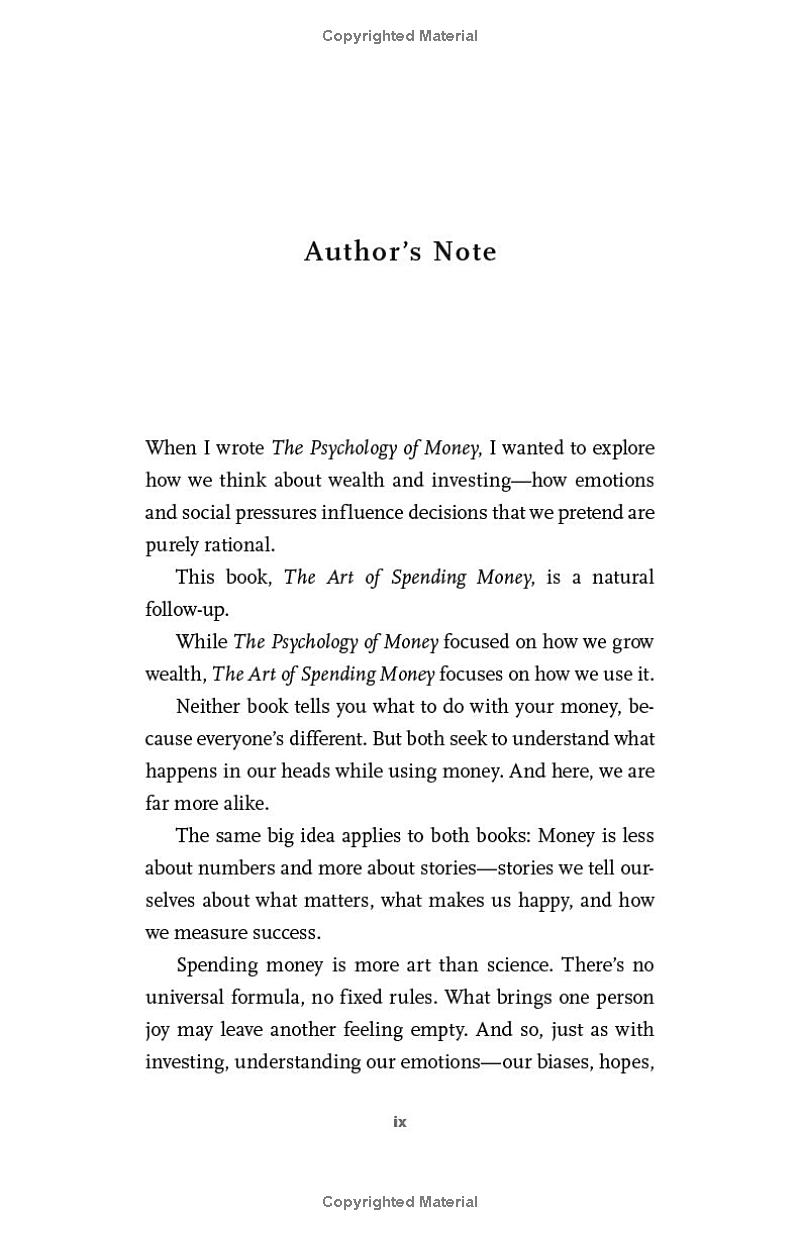 Copyrighted Material

Author's Note

When I wrote The Psychology of Money, I wanted to explore how we think about wealth and investing—how emotions and social pressures influence decisions that we pretend are purely rational.

This book, The Art of Spending Money, is a natural follow-up.

While The Psychology of Money focused on how we grow wealth, The Art of Spending Money focuses on how we use it.

Neither book tells you what to do with your money, because everyone's different. But both seek to understand what happens in our heads while using money. And here, we are far more alike.

The same big idea applies to both books: Money is less about numbers and more about stories—stories we tell ourselves about what matters, what makes us happy, and how we measure success.

Spending money is more art than science. There's no universal formula, no fixed rules. What brings one person joy may leave another feeling empty. And so, just as with investing, understanding our emotions—our biases, hopes,

ix

Copyrighted Material